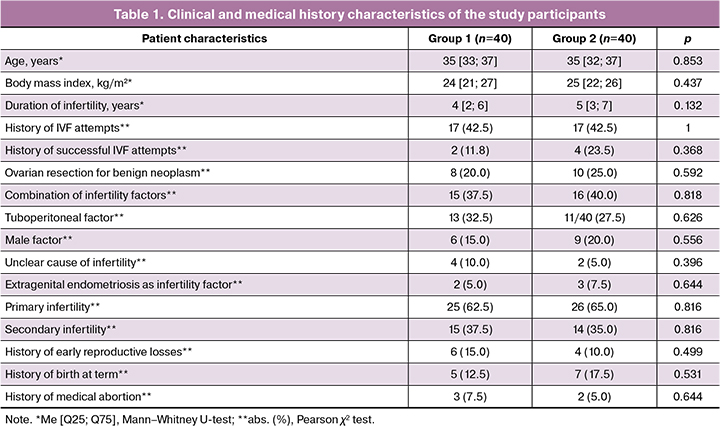 Table 1. Clinical and medical history characteristics of the study participants

| Patient characteristics | Group 1 ($n$=40) | Group 2 ($n$=40) | $p$ |
|---|---|---|---|
| Age, years* | 35 [33; 37] | 35 [32; 37] | 0.853 |
| Body mass index, kg/m²* | 24 [21; 27] | 25 [22; 26] | 0.437 |
| Duration of infertility, years* | 4 [2; 6] | 5 [3; 7] | 0.132 |
| History of IVF attempts** | 17 (42.5) | 17 (42.5) | 1 |
| History of successful IVF attempts** | 2 (11.8) | 4 (23.5) | 0.368 |
| Ovarian resection for benign neoplasm** | 8 (20.0) | 10 (25.0) | 0.592 |
| Combination of infertility factors** | 15 (37.5) | 16 (40.0) | 0.818 |
| Tuboperitoneal factor** | 13 (32.5) | 11/40 (27.5) | 0.626 |
| Male factor** | 6 (15.0) | 9 (20.0) | 0.556 |
| Unclear cause of infertility** | 4 (10.0) | 2 (5.0) | 0.396 |
| Extragenital endometriosis as infertility factor** | 2 (5.0) | 3 (7.5) | 0.644 |
| Primary infertility** | 25 (62.5) | 26 (65.0) | 0.816 |
| Secondary infertility** | 15 (37.5) | 14 (35.0) | 0.816 |
| History of early reproductive losses** | 6 (15.0) | 4 (10.0) | 0.499 |
| History of birth at term** | 5 (12.5) | 7 (17.5) | 0.531 |
| History of medical abortion** | 3 (7.5) | 2 (5.0) | 0.644 |

Note. *Me [Q25; Q75], Mann–Whitney U-test; **abs. (%), Pearson $\chi^2$ test.